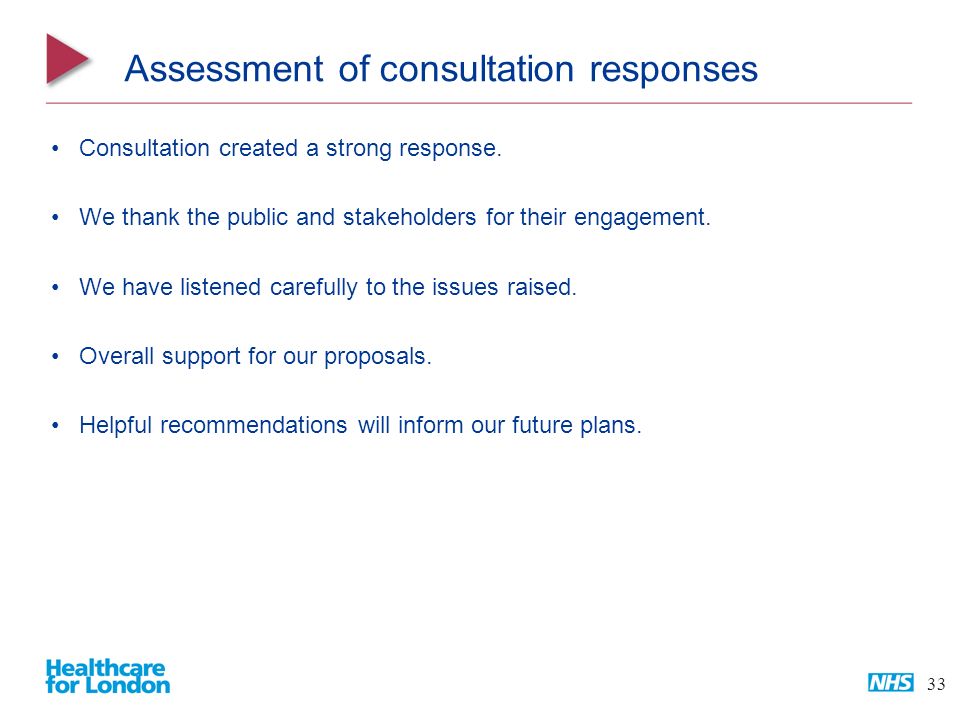 Assessment of consultation responses

• Consultation created a strong response.

• We thank the public and stakeholders for their engagement.

• We have listened carefully to the issues raised.

• Overall support for our proposals.

• Helpful recommendations will inform our future plans.

Healthcare for London

NHS

33